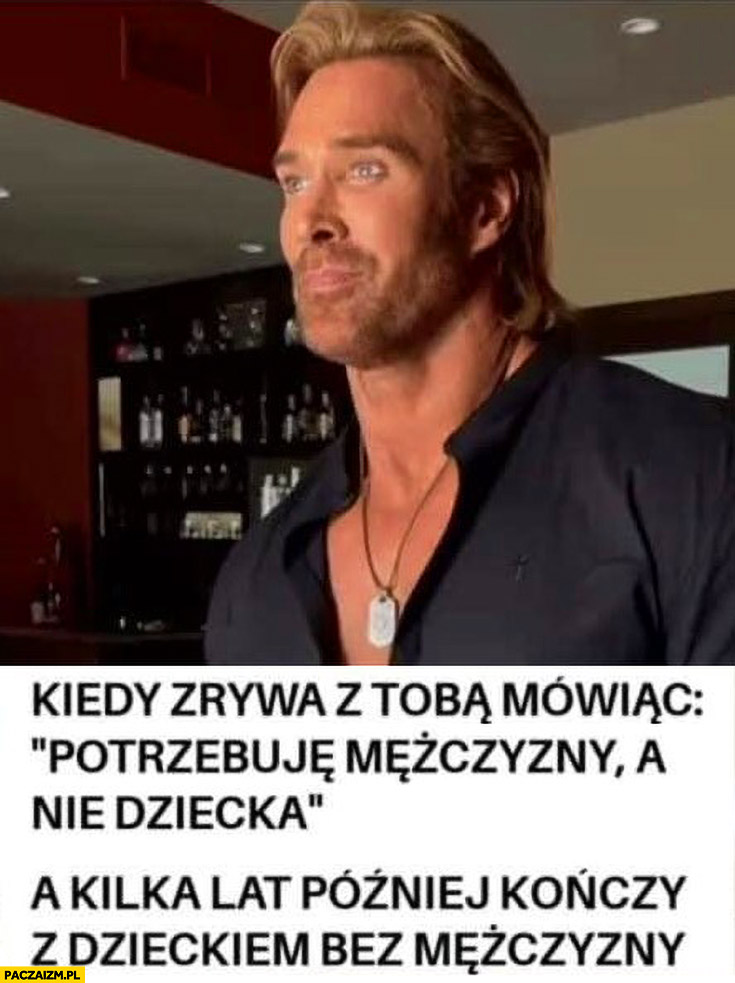 KIEDY ZRYWA Z TOBĄ MÓWIĄC: "POTRZEBUJĘ MĘŻCZYZNY, A NIE DZIECKA"

A KILKA LAT PÓŹNIEJ KOŃCZY Z DZIECKIEM BEZ MĘŻCZYZNY

PACZAIZM.PL